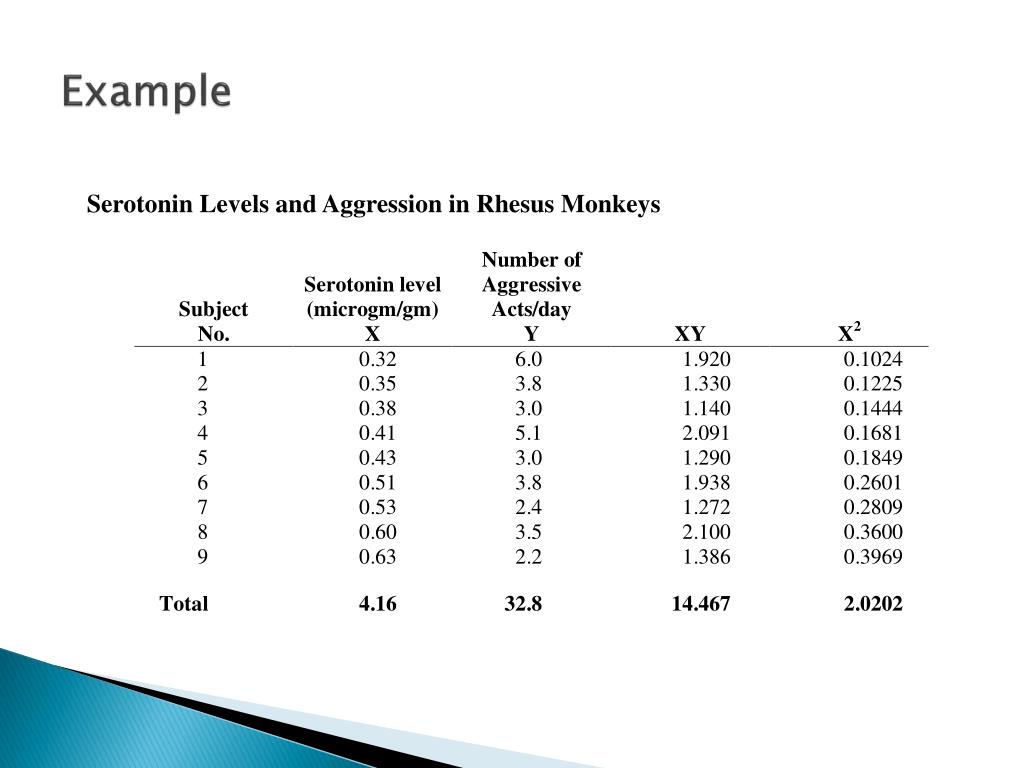 Example

Serotonin Levels and Aggression in Rhesus Monkeys

| Subject No. | Serotonin level (microgm/gm) X | Number of Aggressive Acts/day Y | XY | $X^2$ |
|---|---|---|---|---|
| 1 | 0.32 | 6.0 | 1.920 | 0.1024 |
| 2 | 0.35 | 3.8 | 1.330 | 0.1225 |
| 3 | 0.38 | 3.0 | 1.140 | 0.1444 |
| 4 | 0.41 | 5.1 | 2.091 | 0.1681 |
| 5 | 0.43 | 3.0 | 1.290 | 0.1849 |
| 6 | 0.51 | 3.8 | 1.938 | 0.2601 |
| 7 | 0.53 | 2.4 | 1.272 | 0.2809 |
| 8 | 0.60 | 3.5 | 2.100 | 0.3600 |
| 9 | 0.63 | 2.2 | 1.386 | 0.3969 |
| Total | 4.16 | 32.8 | 14.467 | 2.0202 |